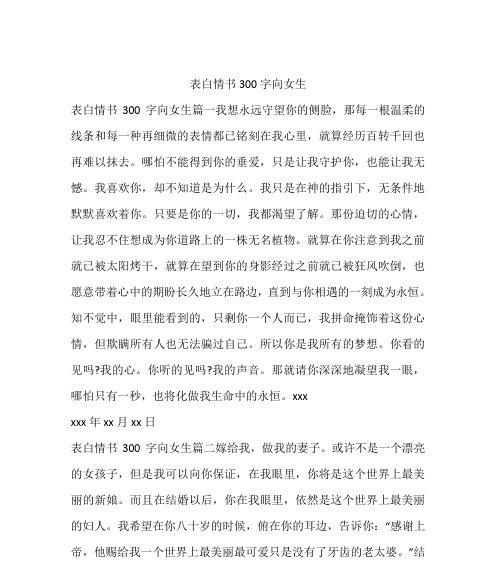 表白情书300字向女生

表白情书 300 字向女生篇一我想永远守望你的侧脸，那每一根温柔的线条和每一种再细微的表情都已铭刻在我心里，就算经历百转千回也再难以抹去。哪怕不能得到你的垂爱，只是让我守护你，也能让我无憾。我喜欢你，却不知道是为什么。我只是在神的指引下，无条件地默默喜欢着你。只要是你的一切，我都渴望了解。那份迫切的心情，让我忍不住想成为你道路上的一株无名植物。就算在你注意到我之前就已被太阳烤干，就算在望到你的身影经过之前就已被狂风吹倒，也愿意带着心中的期盼长久地立在路边，直到与你相遇的一刻成为永恒。知不觉中，眼里能看到的，只剩你一个人而已，我拼命掩饰着这份心情，但欺瞒所有人也无法骗过自己。所以你是我所有的梦想。你看的见吗?我的心。你听的见吗?我的声音。那就请你深深地凝望我一眼，哪怕只有一秒，也将化做我生命中的永恒。xxx

xxx 年 xx 月 xx 日

表白情书 300 字向女生篇二嫁给我，做我的妻子。或许不是一个漂亮的女孩子，但是我可以向你保证，在我眼里，你将是这个世界上最美丽的新娘。而且在结婚以后，你在我眼里，依然是这个世界上最美丽的妇人。我希望在你八十岁的时候，俯在你的耳边，告诉你："感谢上帝，他赐给我一个世界上最美丽最可爱只是没有了牙齿的老太婆。"结